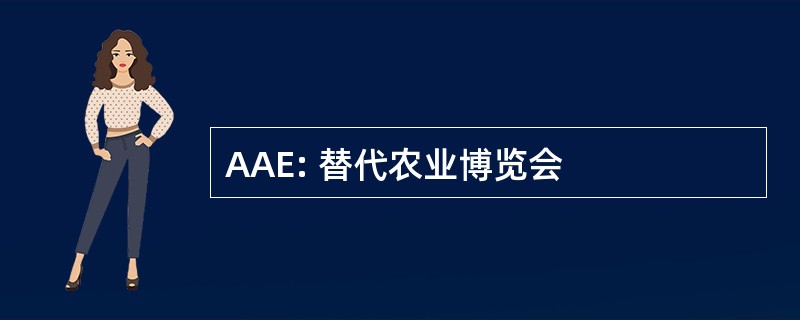 AAE: 替代农业博览会